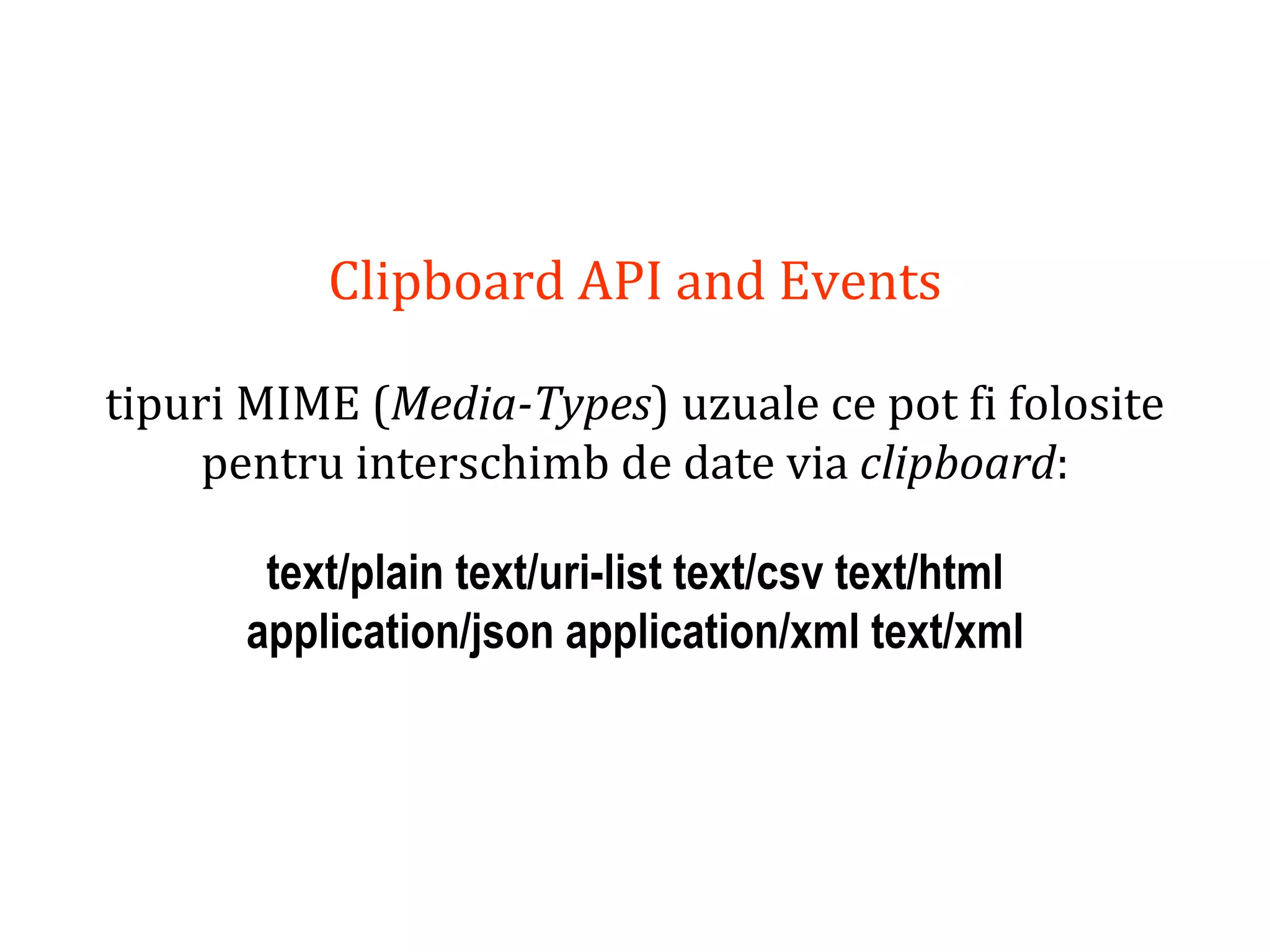 Clipboard API and Events

tipuri MIME (Media-Types) uzuale ce pot fi folosite pentru interschimb de date via clipboard:

text/plain text/uri-list text/csv text/html application/json application/xml text/xml